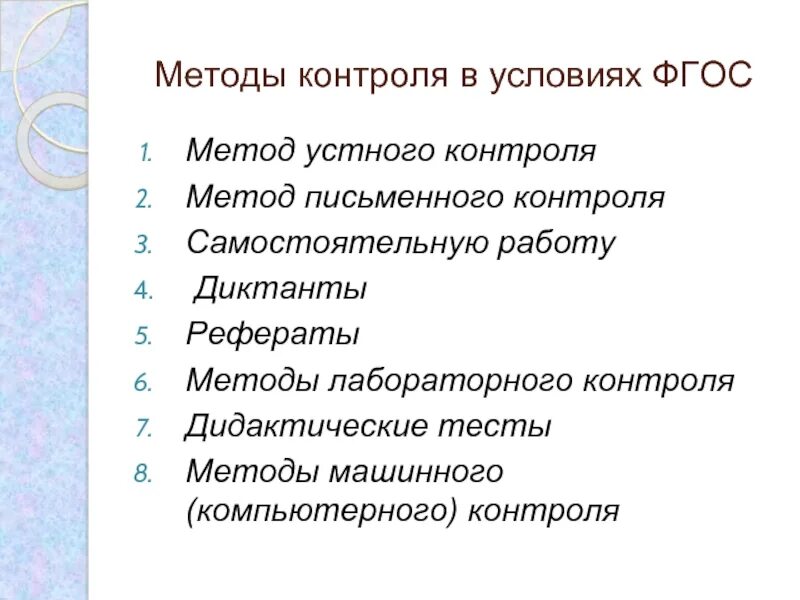 Методы контроля в условиях ФГОС

1. Метод устного контроля
2. Метод письменного контроля
3. Самостоятельную работу
4. Диктанты
5. Рефераты
6. Методы лабораторного контроля
7. Дидактические тесты
8. Методы машинного (компьютерного) контроля